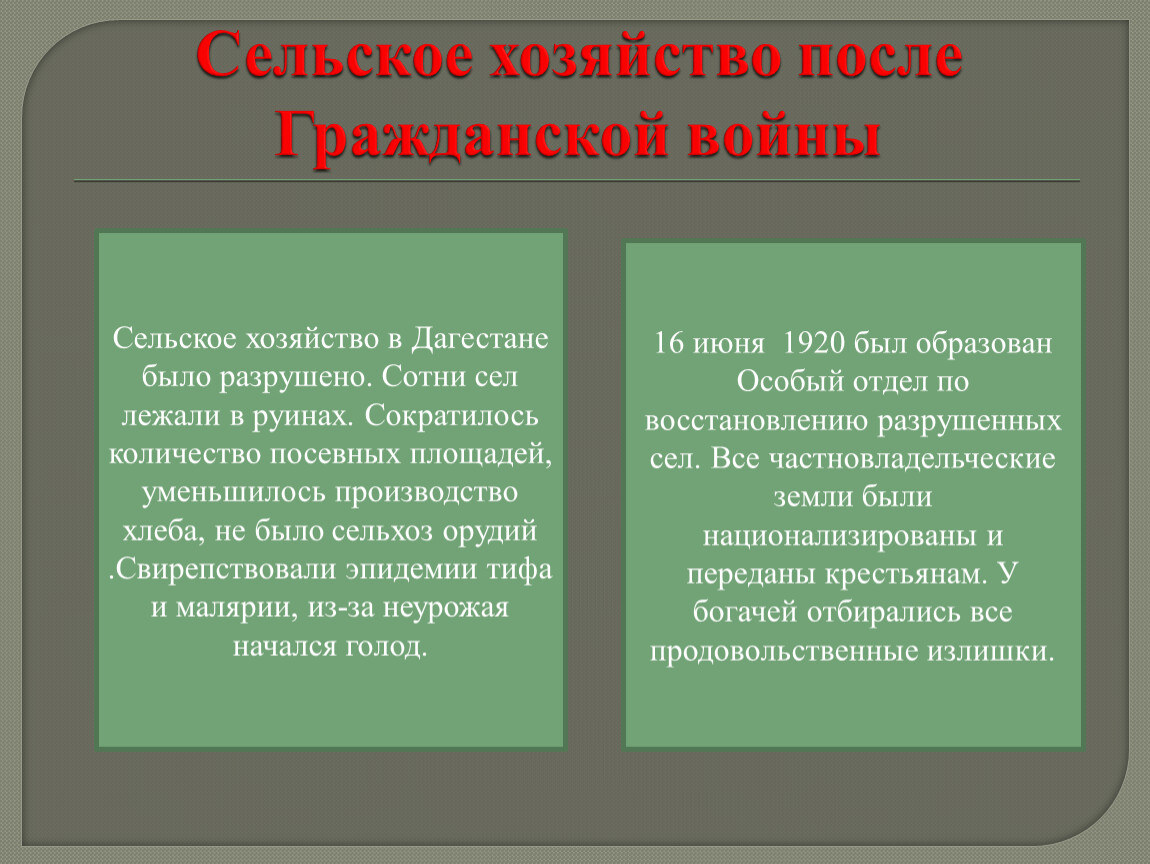 Сельское хозяйство после Гражданской войны

Сельское хозяйство в Дагестане было разрушено. Сотни сел лежали в руинах. Сократилось количество посевных площадей, уменьшилось производство хлеба, не было сельхоз орудий .Свирепствовали эпидемии тифа и малярии, из-за неурожая начался голод.

16 июня 1920 был образован Особый отдел по восстановлению разрушенных сел. Все частновладельческие земли были национализированы и переданы крестьянам. У богачей отбирались все продовольственные излишки.